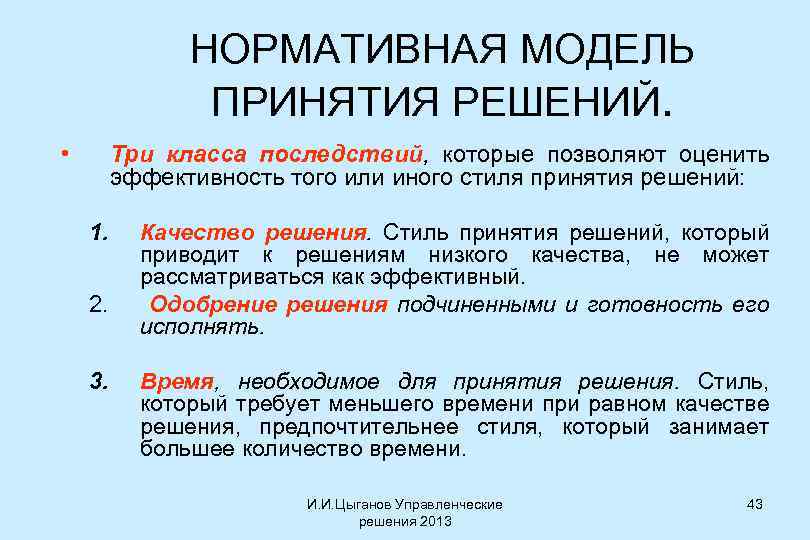 НОРМАТИВНАЯ МОДЕЛЬ ПРИНЯТИЯ РЕШЕНИЙ.

• Три класса последствий, которые позволяют оценить эффективность того или иного стиля принятия решений:

1. Качество решения. Стиль принятия решений, который приводит к решениям низкого качества, не может рассматриваться как эффективный.

2. Одобрение решения подчиненными и готовность его исполнять.

3. Время, необходимое для принятия решения. Стиль, который требует меньшего времени при равном качестве решения, предпочтительнее стиля, который занимает большее количество времени.

И.И.Цыганов Управленческие решения 2013

43